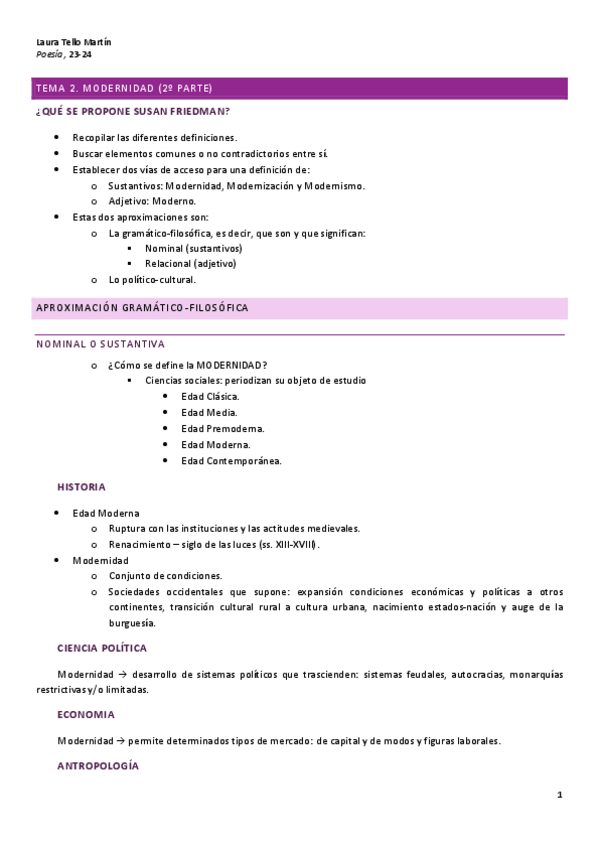 Laura Tello Martín
Poesía, 23-24

TEMA 2. MODERNIDAD (2º PARTE)

¿QUÉ SE PROPONE SUSAN FRIEDMAN?

- Recopilar las diferentes definiciones.
- Buscar elementos comunes o no contradictorios entre sí.
- Establecer dos vías de acceso para una definición de:
  - Sustantivos: Modernidad, Modernización y Modernismo.
  - Adjetivo: Moderno.
- Estas dos aproximaciones son:
  - La gramático-filosófica, es decir, que son y que significan:
    - Nominal (sustantivos)
    - Relacional (adjetivo)
  - Lo político-cultural.

APROXIMACIÓN GRAMÁTICO-FILOSÓFICA

NOMINAL O SUSTANTIVA

- ¿Cómo se define la MODERNIDAD?
  - Ciencias sociales: periodizan su objeto de estudio
    - Edad Clásica.
    - Edad Media.
    - Edad Premoderna.
    - Edad Moderna.
    - Edad Contemporánea.

HISTORIA

- Edad Moderna
  - Ruptura con las instituciones y las actitudes medievales.
  - Renacimiento – siglo de las luces (ss. XIII-XVIII).
- Modernidad
  - Conjunto de condiciones.
  - Sociedades occidentales que supone: expansión condiciones económicas y políticas a otros continentes, transición cultural rural a cultura urbana, nacimiento estados-nación y auge de la burguesía.

CIENCIA POLÍTICA

Modernidad → desarrollo de sistemas políticos que trascienden: sistemas feudales, autocracias, monarquías restrictivas y/o limitadas.

ECONOMIA

Modernidad → permite determinados tipos de mercado: de capital y de modos y figuras laborales.

ANTROPOLOGÍA

1